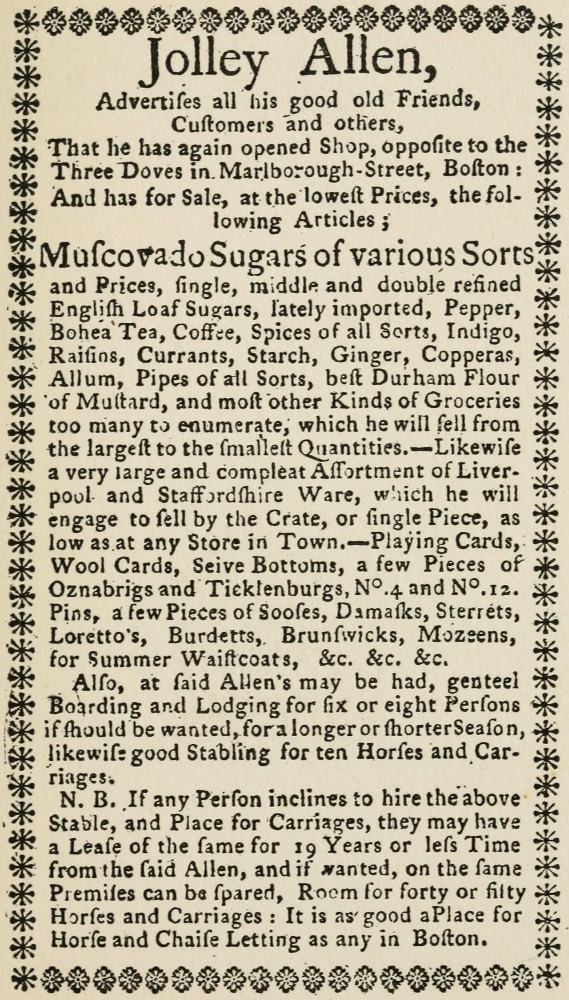 Jolley Allen,
Advertiſes all his good old Friends, Cuſtomers and others,
That he has again opened Shop, oppoſite to the Three Doves in Marlborough-Street, Boſton: And has for Sale, at the loweſt Prices, the following Articles;

Muſcovado Sugars of various Sorts and Prices, ſingle, middle and double refined Engliſh Loaf Sugars, lately imported, Pepper, Bohea Tea, Coffee, Spices of all Sorts, Indigo, Raiſins, Currants, Starch, Ginger, Copperas, Allum, Pipes of all Sorts, beſt Durham Flour of Muſtard, and moſt other Kinds of Groceries too many to enumerate, which he will ſell from the largeſt to the ſmalleſt Quantities.—Likewiſe a very large and compleat Aſſortment of Liverpool and Staffordſhire Ware, which he will engage to ſell by the Crate, or ſingle Piece, as low as at any Store in Town.—Playing Cards, Wool Cards, Seive Bottoms, a few Pieces of Oznabrigs and Ticklenburgs, N°.4 and N°.12. Pins, a few Pieces of Sooſes, Damaſks, Sterrets, Loretto's, Burdetts, Brunſwicks, Mozeens, for Summer Waiſtcoats, &c. &c. &c.

Alſo, at ſaid Allen's may be had, genteel Boarding and Lodging for ſix or eight Perſons if ſhould be wanted, for a longer or ſhorter Seaſon, likewiſe good Stabling for ten Horſes and Carriages.

N. B. If any Perſon inclines to hire the above Stable, and Place for Carriages, they may have a Leaſe of the ſame for 19 Years or leſs Time from the ſaid Allen, and if wanted, on the ſame Premiſes can be ſpared, Room for forty or fifty Horſes and Carriages: It is as good a Place for Horſe and Chaiſe Letting as any in Boſton.